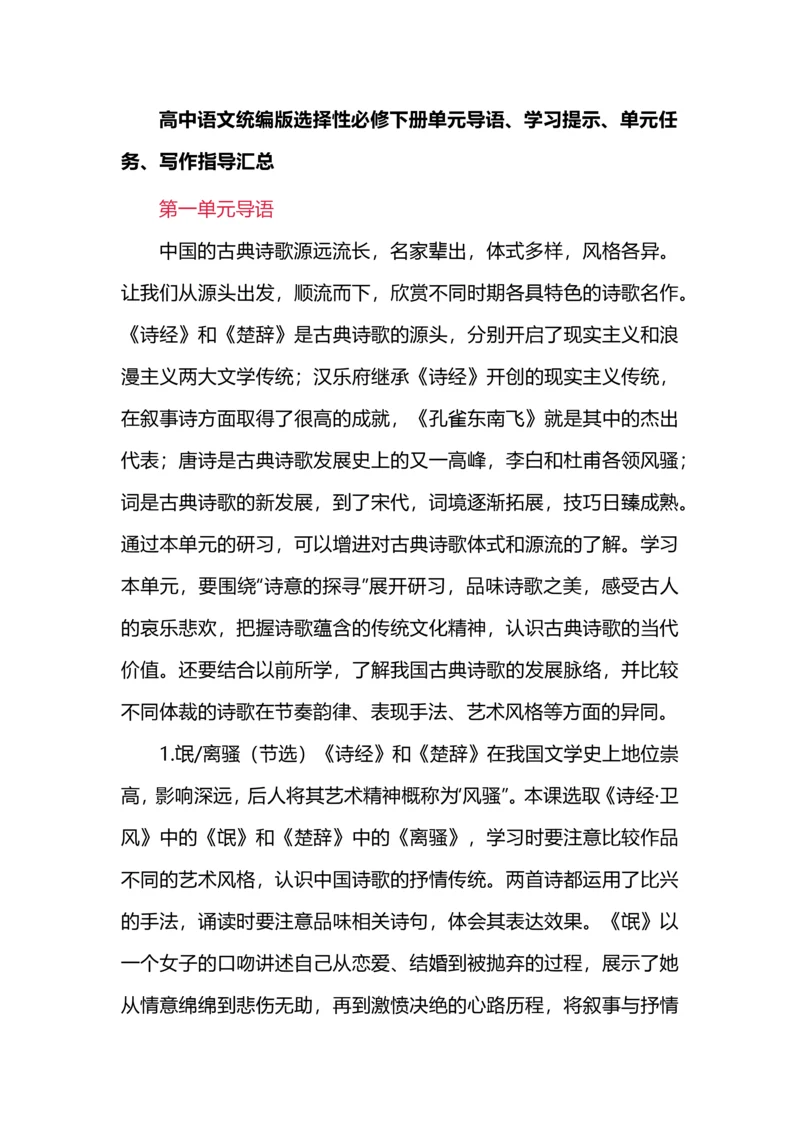 高中语文统编版选择性必修下册单元导语、学习提示、单元任务、写作指导汇总

第一单元导语

中国的古典诗歌源远流长，名家辈出，体式多样，风格各异。让我们从源头出发，顺流而下，欣赏不同时期各具特色的诗歌名作。《诗经》和《楚辞》是古典诗歌的源头，分别开启了现实主义和浪漫主义两大文学传统；汉乐府继承《诗经》开创的现实主义传统，在叙事诗方面取得了很高的成就，《孔雀东南飞》就是其中的杰出代表；唐诗是古典诗歌发展史上的又一高峰，李白和杜甫各领风骚；词是古典诗歌的新发展，到了宋代，词境逐渐拓展，技巧日臻成熟。通过本单元的研习，可以增进对古典诗歌体式和源流的了解。学习本单元，要围绕“诗意的探寻”展开研习，品味诗歌之美，感受古人的哀乐悲欢，把握诗歌蕴含的传统文化精神，认识古典诗歌的当代价值。还要结合以前所学，了解我国古典诗歌的发展脉络，并比较不同体裁的诗歌在节奏韵律、表现手法、艺术风格等方面的异同。

1.氓/离骚（节选）《诗经》和《楚辞》在我国文学史上地位崇高，影响深远，后人将其艺术精神概称为“风骚”。本课选取《诗经·卫风》中的《氓》和《楚辞》中的《离骚》，学习时要注意比较作品不同的艺术风格，认识中国诗歌的抒情传统。两首诗都运用了比兴的手法，诵读时要注意品味相关诗句，体会其表达效果。《氓》以一个女子的口吻讲述自己从恋爱、结婚到被抛弃的过程，展示了她从情意绵绵到悲伤无助，再到激愤决绝的心路历程，将叙事与抒情